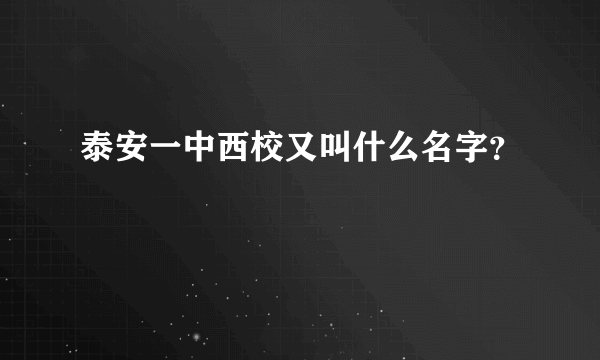 泰安一中西校又叫什么名字?